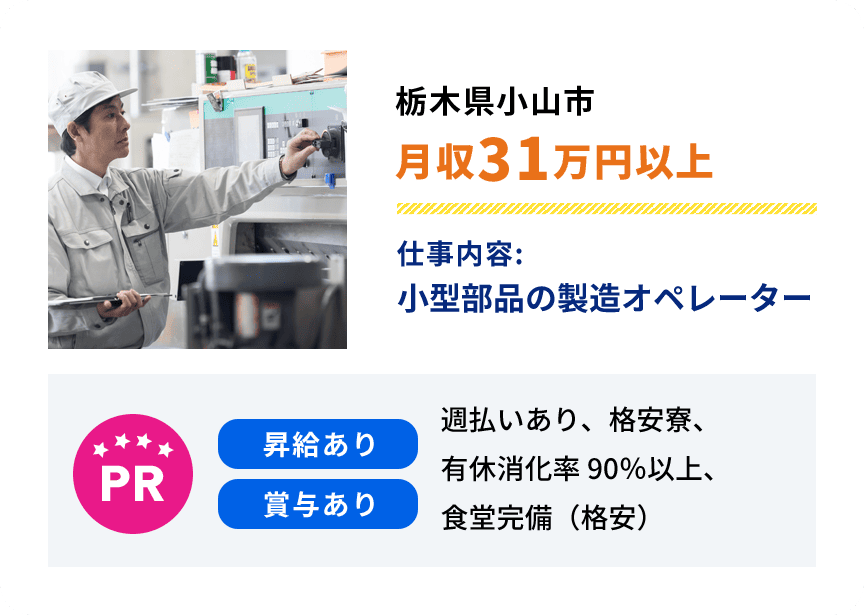 栃木県小山市
月収31万円以上

仕事内容:
小型部品の製造オペレーター

PR

昇給あり
賞与あり

週払いあり、格安寮、有休消化率 90%以上、食堂完備（格安）